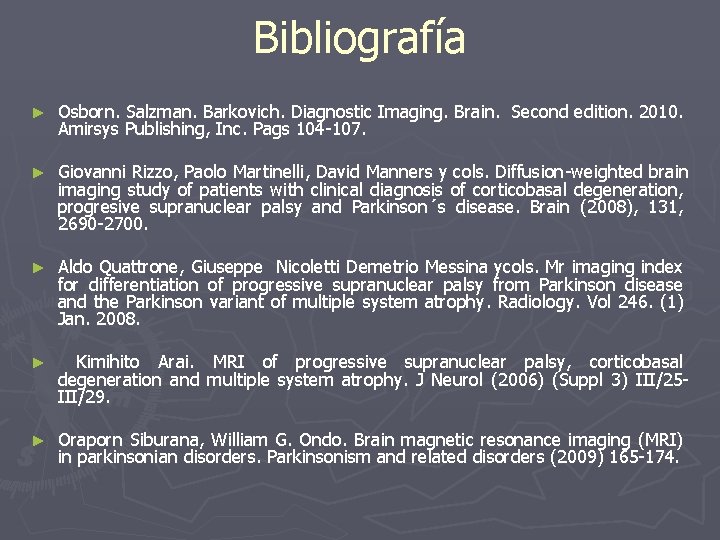 Bibliografía

► Osborn. Salzman. Barkovich. Diagnostic Imaging. Brain. Second edition. 2010. Amirsys Publishing, Inc. Pags 104-107.

► Giovanni Rizzo, Paolo Martinelli, David Manners y cols. Diffusion-weighted brain imaging study of patients with clinical diagnosis of corticobasal degeneration, progresive supranuclear palsy and Parkinson´s disease. Brain (2008), 131, 2690-2700.

► Aldo Quattrone, Giuseppe Nicoletti Demetrio Messina ycols. Mr imaging index for differentiation of progressive supranuclear palsy from Parkinson disease and the Parkinson variant of multiple system atrophy. Radiology. Vol 246. (1) Jan. 2008.

► Kimihito Arai. MRI of progressive supranuclear palsy, corticobasal degeneration and multiple system atrophy. J Neurol (2006) (Suppl 3) III/25-III/29.

► Oraporn Siburana, William G. Ondo. Brain magnetic resonance imaging (MRI) in parkinsonian disorders. Parkinsonism and related disorders (2009) 165-174.